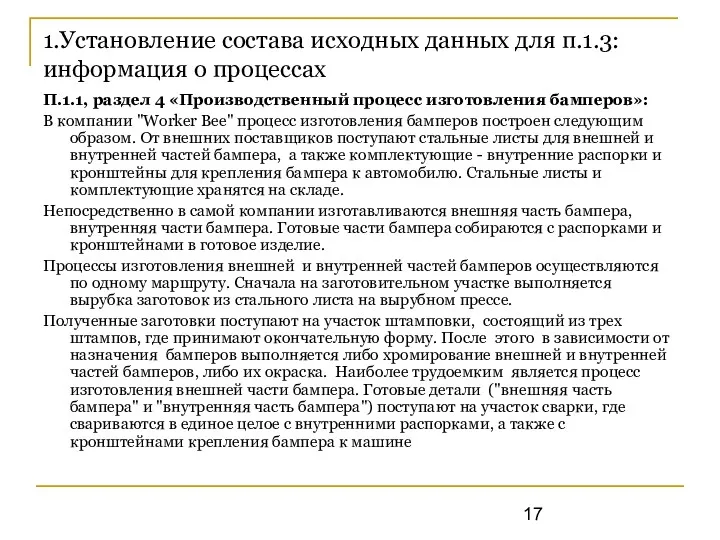 1.Установление состава исходных данных для п.1.3: информация о процессах

П.1.1, раздел 4 «Производственный процесс изготовления бамперов»:

В компании "Worker Bee" процесс изготовления бамперов построен следующим образом. От внешних поставщиков поступают стальные листы для внешней и внутренней частей бампера, а также комплектующие - внутренние распорки и кронштейны для крепления бампера к автомобилю. Стальные листы и комплектующие хранятся на складе.

Непосредственно в самой компании изготавливаются внешняя часть бампера, внутренняя части бампера. Готовые части бампера собираются с распорками и кронштейнами в готовое изделие.

Процессы изготовления внешней и внутренней частей бамперов осуществляются по одному маршруту. Сначала на заготовительном участке выполняется вырубка заготовок из стального листа на вырубном прессе.

Полученные заготовки поступают на участок штамповки, состоящий из трех штампов, где принимают окончательную форму. После этого в зависимости от назначения бамперов выполняется либо хромирование внешней и внутренней частей бамперов, либо их окраска. Наиболее трудоемким является процесс изготовления внешней части бампера. Готовые детали ("внешняя часть бампера" и "внутренняя часть бампера") поступают на участок сварки, где свариваются в единое целое с внутренними распорками, а также с кронштейнами крепления бампера к машине

17